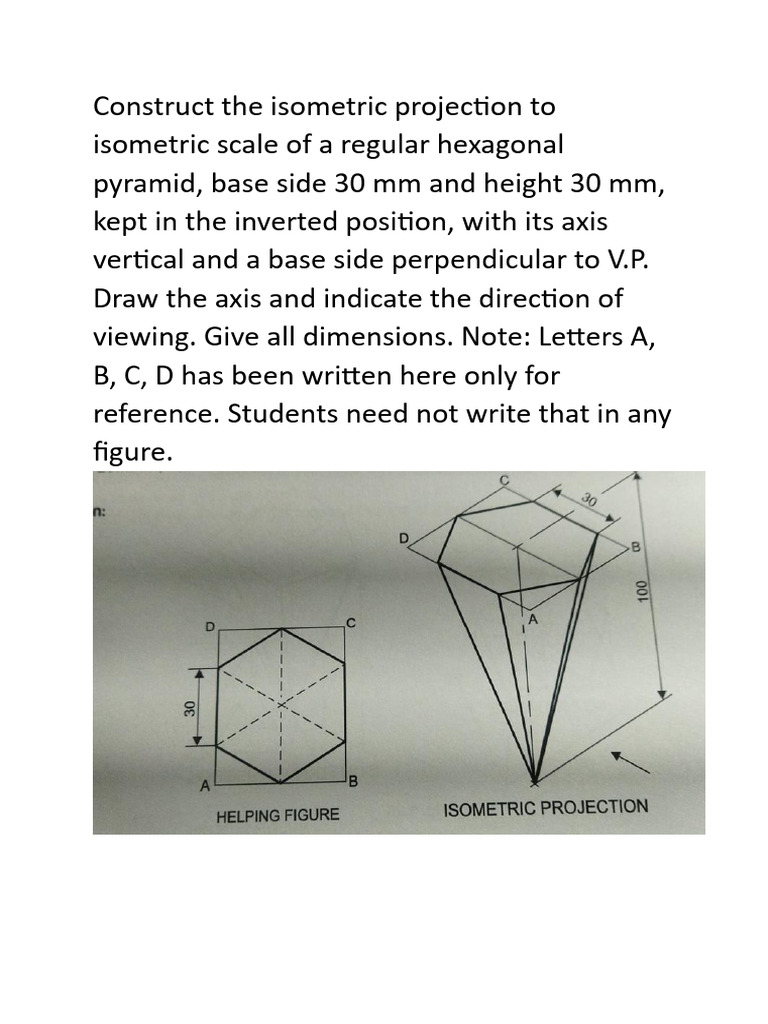 Construct the isometric projection to isometric scale of a regular hexagonal pyramid, base side 30 mm and height 30 mm, kept in the inverted position, with its axis vertical and a base side perpendicular to V.P. Draw the axis and indicate the direction of viewing. Give all dimensions. Note: Letters A, B, C, D has been written here only for reference. Students need not write that in any figure.

n:

D

C

30

A

B

HELPING FIGURE

C

30

D

B

100

A

ISOMETRIC PROJECTION